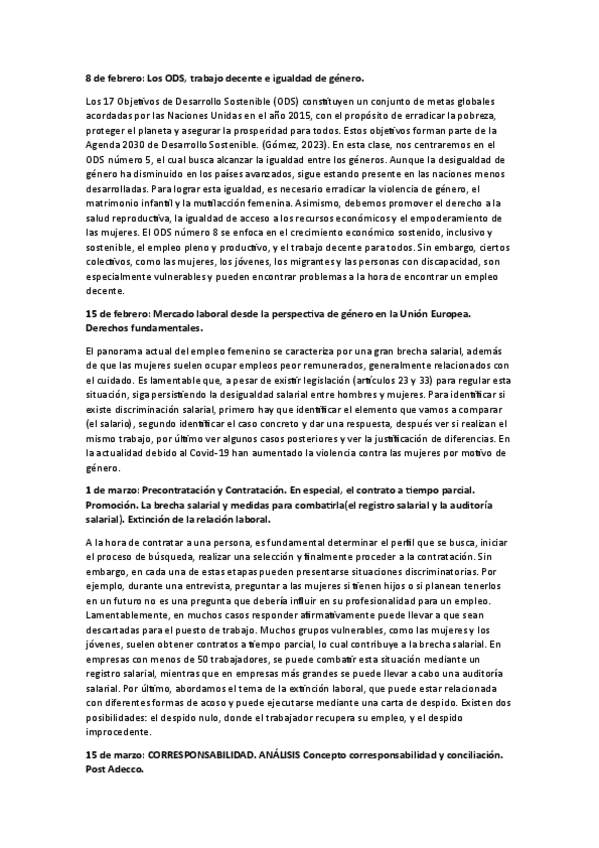 8 de febrero: Los ODS, trabajo decente e igualdad de género.

Los 17 Objetivos de Desarrollo Sostenible (ODS) constituyen un conjunto de metas globales acordadas por las Naciones Unidas en el año 2015, con el propósito de erradicar la pobreza, proteger el planeta y asegurar la prosperidad para todos. Estos objetivos forman parte de la Agenda 2030 de Desarrollo Sostenible. (Gómez, 2023). En esta clase, nos centraremos en el ODS número 5, el cual busca alcanzar la igualdad entre los géneros. Aunque la desigualdad de género ha disminuido en los países avanzados, sigue estando presente en las naciones menos desarrolladas. Para lograr esta igualdad, es necesario erradicar la violencia de género, el matrimonio infantil y la mutilacción femenina. Asimismo, debemos promover el derecho a la salud reproductiva, la igualdad de acceso a los recursos económicos y el empoderamiento de las mujeres. El ODS número 8 se enfoca en el crecimiento económico sostenido, inclusivo y sostenible, el empleo pleno y productivo, y el trabajo decente para todos. Sin embargo, ciertos colectivos, como las mujeres, los jóvenes, los migrantes y las personas con discapacidad, son especialmente vulnerables y pueden encontrar problemas a la hora de encontrar un empleo decente.

15 de febrero: Mercado laboral desde la perspectiva de género en la Unión Europea. Derechos fundamentales.

El panorama actual del empleo femenino se caracteriza por una gran brecha salarial, además de que las mujeres suelen ocupar empleos peor remunerados, generalmente relacionados con el cuidado. Es lamentable que, a pesar de existir legislación (artículos 23 y 33) para regular esta situación, siga persistiendo la desigualdad salarial entre hombres y mujeres. Para identificar si existe discriminación salarial, primero hay que identificar el elemento que vamos a comparar (el salario), segundo identificar el caso concreto y dar una respuesta, después ver si realizan el mismo trabajo, por último ver algunos casos posteriores y ver la justificación de diferencias. En la actualidad debido al Covid-19 han aumentado la violencia contra las mujeres por motivo de género.

1 de marzo: Precontratación y Contratación. En especial, el contrato a tiempo parcial. Promoción. La brecha salarial y medidas para combatirla(el registro salarial y la auditoría salarial). Extinción de la relación laboral.

A la hora de contratar a una persona, es fundamental determinar el perfil que se busca, iniciar el proceso de búsqueda, realizar una selección y finalmente proceder a la contratación. Sin embargo, en cada una de estas etapas pueden presentarse situaciones discriminatorias. Por ejemplo, durante una entrevista, preguntar a las mujeres si tienen hijos o si planean tenerlos en un futuro no es una pregunta que debería influir en su profesionalidad para un empleo. Lamentablemente, en muchos casos responder afirmativamente puede llevar a que sean descartadas para el puesto de trabajo. Muchos grupos vulnerables, como las mujeres y los jóvenes, suelen obtener contratos a tiempo parcial, lo cual contribuye a la brecha salarial. En empresas con menos de 50 trabajadores, se puede combatir esta situación mediante un registro salarial, mientras que en empresas más grandes se puede llevar a cabo una auditoría salarial. Por último, abordamos el tema de la extinción laboral, que puede estar relacionada con diferentes formas de acoso y puede ejecutarse mediante una carta de despido. Existen dos posibilidades: el despido nulo, donde el trabajador recupera su empleo, y el despido improcedente.

15 de marzo: CORRESPONSABILIDAD. ANÁLISIS Concepto corresponsabilidad y conciliación. Post Adecco.